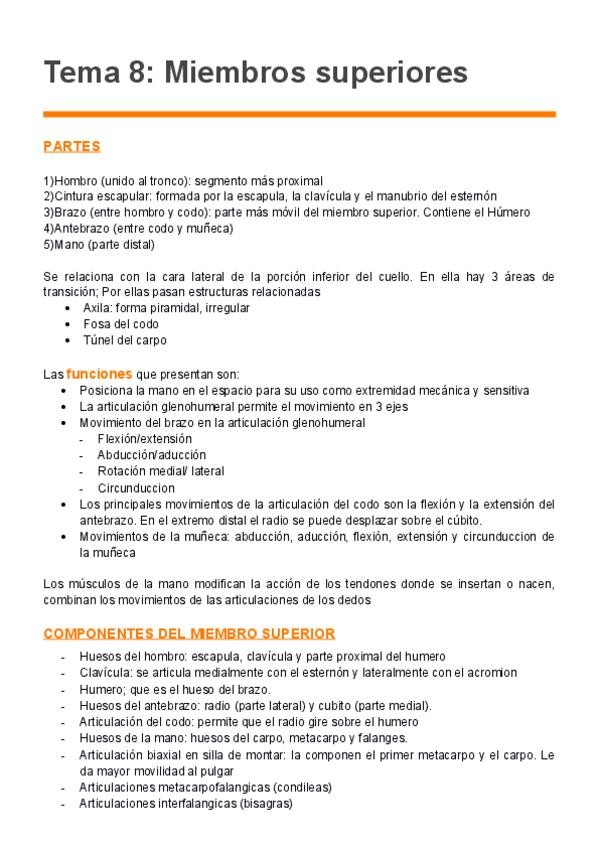 Tema 8: Miembros superiores

PARTES

1)Hombro (unido al tronco): segmento más proximal
2)Cintura escapular: formada por la escapula, la clavícula y el manubrio del esternón
3)Brazo (entre hombro y codo): parte más móvil del miembro superior. Contiene el Húmero
4)Antebrazo (entre codo y muñeca)
5)Mano (parte distal)

Se relaciona con la cara lateral de la porción inferior del cuello. En ella hay 3 áreas de transición; Por ellas pasan estructuras relacionadas
• Axila: forma piramidal, irregular
• Fosa del codo
• Túnel del carpo

Las funciones que presentan son:
• Posiciona la mano en el espacio para su uso como extremidad mecánica y sensitiva
• La articulación glenohumeral permite el movimiento en 3 ejes
• Movimiento del brazo en la articulación glenohumeral
- Flexión/extensión
- Abducción/aducción
- Rotación medial/ lateral
- Circunduccion
• Los principales movimientos de la articulación del codo son la flexión y la extensión del antebrazo. En el extremo distal el radio se puede desplazar sobre el cúbito.
• Movimientos de la muñeca: abducción, aducción, flexión, extensión y circunduccion de la muñeca

Los músculos de la mano modifican la acción de los tendones donde se insertan o nacen, combinan los movimientos de las articulaciones de los dedos

COMPONENTES DEL MIEMBRO SUPERIOR

- Huesos del hombro: escapula, clavícula y parte proximal del humero
- Clavícula: se articula medialmente con el esternón y lateralmente con el acromion
- Humero; que es el hueso del brazo.
- Huesos del antebrazo: radio (parte lateral) y cubito (parte medial).
- Articulación del codo: permite que el radio gire sobre el humero
- Huesos de la mano: huesos del carpo, metacarpo y falanges.
- Articulación biaxial en silla de montar: la componen el primer metacarpo y el carpo. Le da mayor movilidad al pulgar
- Articulaciones metacarpofalangicas (condileas)
- Articulaciones interfalangicas (bisagras)